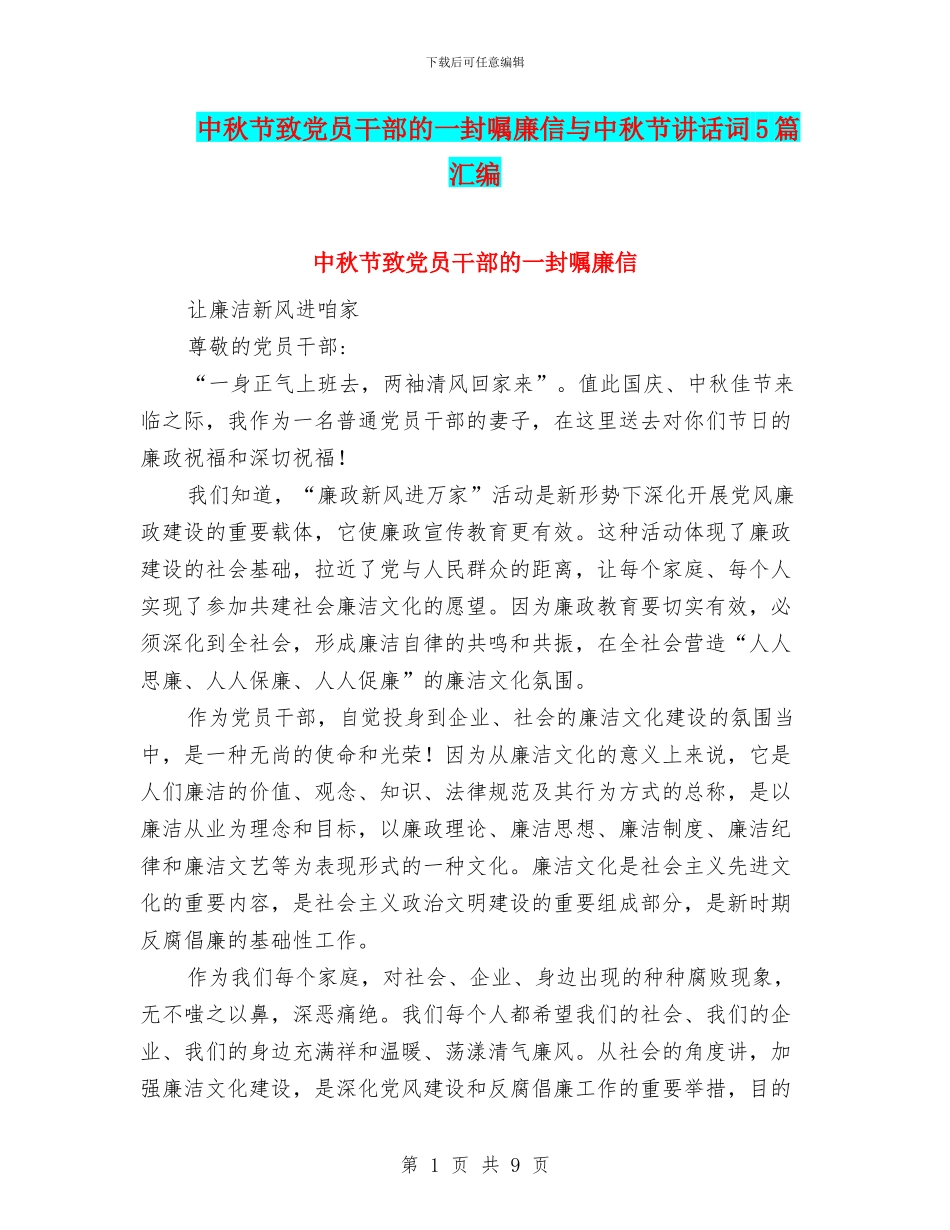 下载后可任意编辑

中秋节致党员干部的一封嘱廉信与中秋节讲话词5篇汇编

中秋节致党员干部的一封嘱廉信

让廉洁新风进咱家

尊敬的党员干部：

“一身正气上班去，两袖清风回家来”。值此国庆、中秋佳节来临之际，我作为一名普通党员干部的妻子，在这里送去对你们节日的廉政祝福和深切祝福！

我们知道，“廉政新风进万家”活动是新形势下深化开展党风廉政建设的重要载体，它使廉政宣传教育更有效。这种活动体现了廉政建设的社会基础，拉近了党与人民群众的距离，让每个家庭、每个人实现了参加共建社会廉洁文化的愿望。因为廉政教育要切实有效，必须深化到全社会，形成廉洁自律的共鸣和共振，在全社会营造“人人思廉、人人保廉、人人促廉”的廉洁文化氛围。

作为党员干部，自觉投身到企业、社会的廉洁文化建设的氛围当中，是一种无尚的使命和光荣！因为从廉洁文化的意义上来说，它是人们廉洁的价值、观念、知识、法律规范及其行为方式的总称，是以廉洁从业为理念和目标，以廉政理论、廉洁思想、廉洁制度、廉洁纪律和廉洁文艺等为表现形式的一种文化。廉洁文化是社会主义先进文化的重要内容，是社会主义政治文明建设的重要组成部分，是新时期反腐倡廉的基础性工作。

作为我们每个家庭，对社会、企业、身边出现的种种腐败现象，无不嗤之以鼻，深恶痛绝。我们每个人都希望我们的社会、我们的企业、我们的身边充满祥和温暖、荡漾清气廉风。从社会的角度讲，加强廉洁文化建设，是深化党风建设和反腐倡廉工作的重要举措，目的

第 1 页 共 9 页